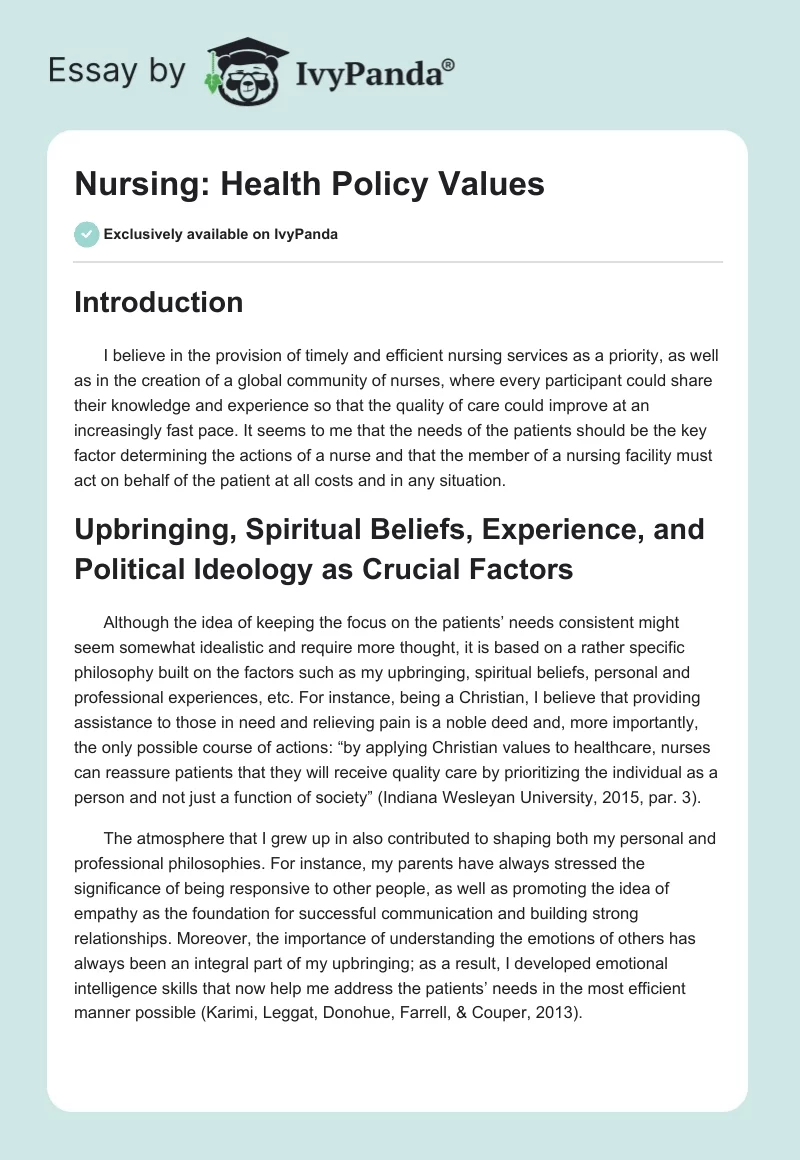 Essay by IvyPanda®

Nursing: Health Policy Values

Exclusively available on IvyPanda

Introduction

I believe in the provision of timely and efficient nursing services as a priority, as well as in the creation of a global community of nurses, where every participant could share their knowledge and experience so that the quality of care could improve at an increasingly fast pace. It seems to me that the needs of the patients should be the key factor determining the actions of a nurse and that the member of a nursing facility must act on behalf of the patient at all costs and in any situation.

Upbringing, Spiritual Beliefs, Experience, and Political Ideology as Crucial Factors

Although the idea of keeping the focus on the patients' needs consistent might seem somewhat idealistic and require more thought, it is based on a rather specific philosophy built on the factors such as my upbringing, spiritual beliefs, personal and professional experiences, etc. For instance, being a Christian, I believe that providing assistance to those in need and relieving pain is a noble deed and, more importantly, the only possible course of actions: "by applying Christian values to healthcare, nurses can reassure patients that they will receive quality care by prioritizing the individual as a person and not just a function of society" (Indiana Wesleyan University, 2015, par. 3).

The atmosphere that I grew up in also contributed to shaping both my personal and professional philosophies. For instance, my parents have always stressed the significance of being responsive to other people, as well as promoting the idea of empathy as the foundation for successful communication and building strong relationships. Moreover, the importance of understanding the emotions of others has always been an integral part of my upbringing; as a result, I developed emotional intelligence skills that now help me address the patients' needs in the most efficient manner possible (Karimi, Leggat, Donohue, Farrell, & Couper, 2013).